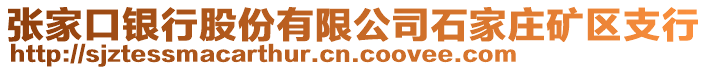 张家口银行股份有限公司石家庄矿区支行
http://sjztessmacarthur.cn.coovee.com